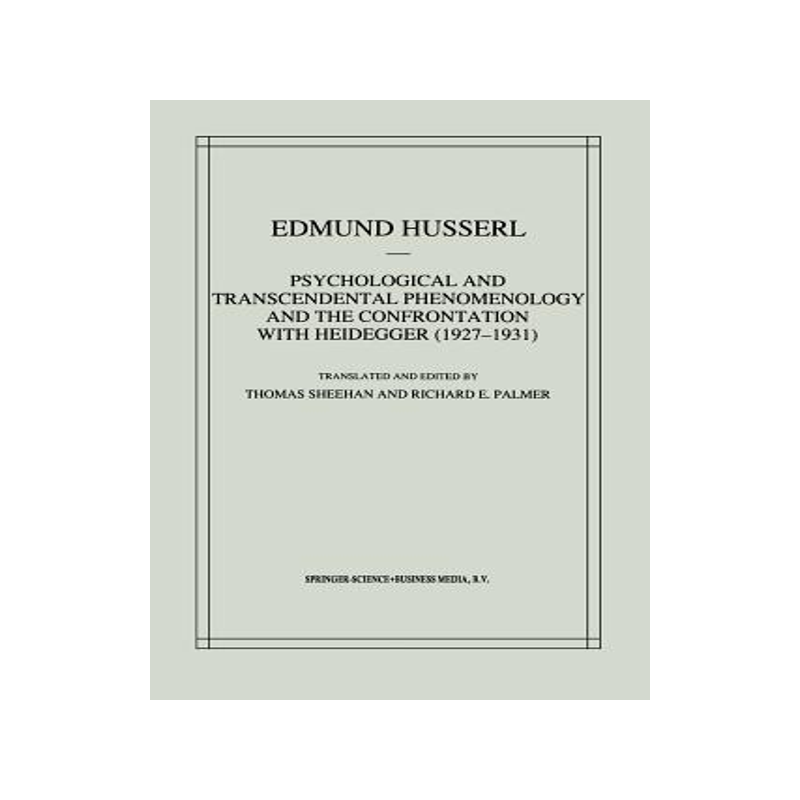 EDMUND HUSSERL

PSYCHOLOGICAL AND TRANSCENDENTAL PHENOMENOLOGY AND THE CONFRONTATION WITH HEIDEGGER (1927–1931)

TRANSLATED AND EDITED BY
THOMAS SHEEHAN AND RICHARD E. PALMER

SPRINGER-SCIENCE+BUSINESS MEDIA, B.V.